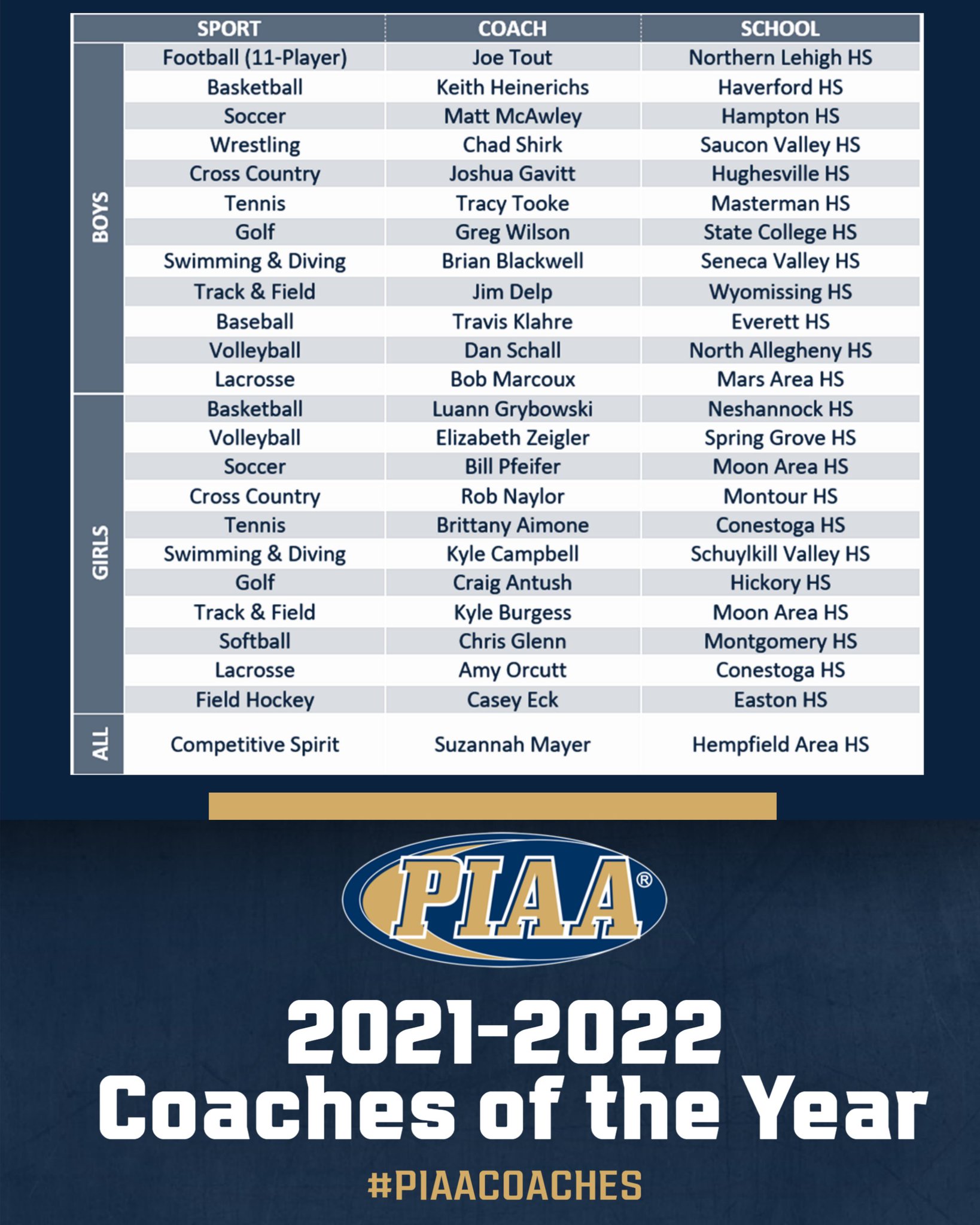 |  | SPORT | COACH | SCHOOL |
|---|---|---|---|
| BOYS | Football (11-Player) | Joe Tout | Northern Lehigh HS |
|  | Basketball | Keith Heinerichs | Haverford HS |
|  | Soccer | Matt McAwley | Hampton HS |
|  | Wrestling | Chad Shirk | Saucon Valley HS |
|  | Cross Country | Joshua Gavitt | Hughesville HS |
|  | Tennis | Tracy Tooke | Masterman HS |
|  | Golf | Greg Wilson | State College HS |
|  | Swimming & Diving | Brian Blackwell | Seneca Valley HS |
|  | Track & Field | Jim Delp | Wyomissing HS |
|  | Baseball | Travis Klahre | Everett HS |
|  | Volleyball | Dan Schall | North Allegheny HS |
|  | Lacrosse | Bob Marcoux | Mars Area HS |
| GIRLS | Basketball | Luann Grybowski | Neshannock HS |
|  | Volleyball | Elizabeth Zeigler | Spring Grove HS |
|  | Soccer | Bill Pfeifer | Moon Area HS |
|  | Cross Country | Rob Naylor | Montour HS |
|  | Tennis | Brittany Aimone | Conestoga HS |
|  | Swimming & Diving | Kyle Campbell | Schuylkill Valley HS |
|  | Golf | Craig Antush | Hickory HS |
|  | Track & Field | Kyle Burgess | Moon Area HS |
|  | Softball | Chris Glenn | Montgomery HS |
|  | Lacrosse | Amy Orcutt | Conestoga HS |
|  | Field Hockey | Casey Eck | Easton HS |
| ALL | Competitive Spirit | Suzannah Mayer | Hempfield Area HS |

PIAA®

2021-2022
Coaches of the Year

#PIAACOACHES